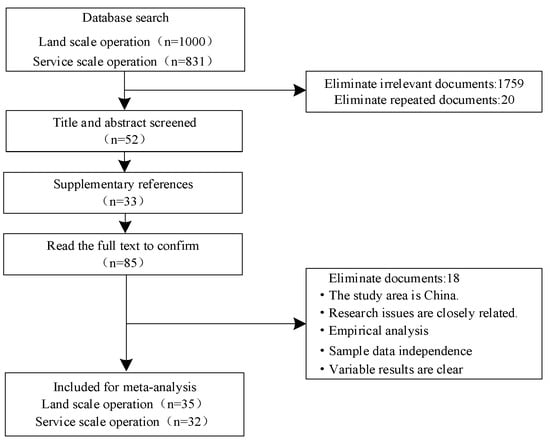 Database search
Land scale operation（n=1000）
Service scale operation（n=831）

Eliminate irrelevant documents:1759
Eliminate repeated documents:20

Title and abstract screened
（n=52）

Supplementary references
（n=33）

Read the full text to confirm
（n=85）

Eliminate documents:18
• The study area is China.
• Research issues are closely related.
• Empirical analysis
• Sample data independence
• Variable results are clear

Included for meta-analysis
Land scale operation（n=35）
Service scale operation（n=32）